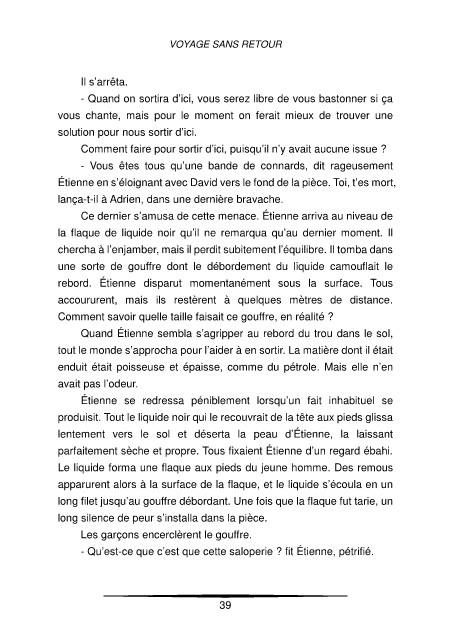 VOYAGE SANS RETOUR

Il s'arrêta.

- Quand on sortira d'ici, vous serez libre de vous bastonner si ça vous chante, mais pour le moment on ferait mieux de trouver une solution pour nous sortir d'ici.

Comment faire pour sortir d'ici, puisqu'il n'y avait aucune issue ?

- Vous êtes tous qu'une bande de connards, dit rageusement Étienne en s'éloignant avec David vers le fond de la pièce. Toi, t'es mort, lança-t-il à Adrien, dans une dernière bravache.

Ce dernier s'amusa de cette menace. Étienne arriva au niveau de la flaque de liquide noir qu'il ne remarqua qu'au dernier moment. Il chercha à l'enjamber, mais il perdit subitement l'équilibre. Il tomba dans une sorte de gouffre dont le débordement du liquide camouflait le rebord. Étienne disparut momentanément sous la surface. Tous accoururent, mais ils restèrent à quelques mètres de distance. Comment savoir quelle taille faisait ce gouffre, en réalité ?

Quand Étienne sembla s'agripper au rebord du trou dans le sol, tout le monde s'approcha pour l'aider à en sortir. La matière dont il était enduit était poisseuse et épaisse, comme du pétrole. Mais elle n'en avait pas l'odeur.

Étienne se redressa péniblement lorsqu'un fait inhabituel se produisit. Tout le liquide noir qui le recouvrait de la tête aux pieds glissa lentement vers le sol et déserta la peau d'Étienne, la laissant parfaitement sèche et propre. Tous fixaient Étienne d'un regard ébahi. Le liquide forma une flaque aux pieds du jeune homme. Des remous apparurent alors à la surface de la flaque, et le liquide s'écoula en un long filet jusqu'au gouffre débordant. Une fois que la flaque fut tarie, un long silence de peur s'installa dans la pièce.

Les garçons encerclèrent le gouffre.

- Qu'est-ce que c'est que cette saloperie ? fit Étienne, pétrifié.

39